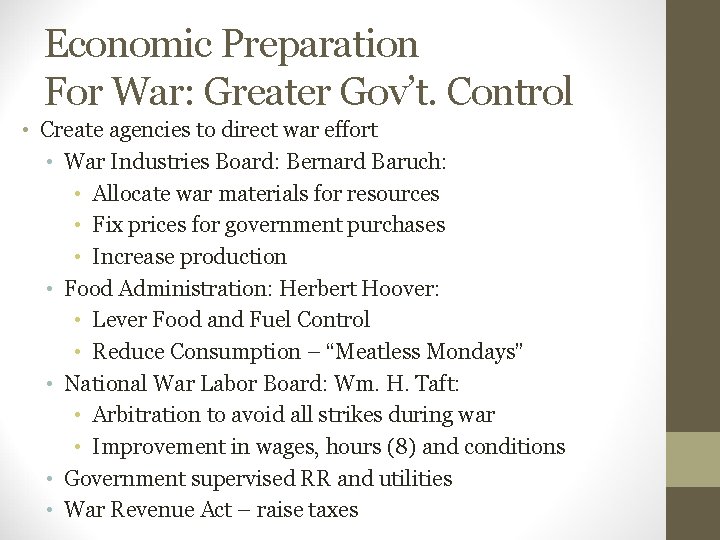 Economic Preparation
For War: Greater Gov't. Control

• Create agencies to direct war effort
  • War Industries Board: Bernard Baruch:
    • Allocate war materials for resources
    • Fix prices for government purchases
    • Increase production
  • Food Administration: Herbert Hoover:
    • Lever Food and Fuel Control
    • Reduce Consumption – "Meatless Mondays"
  • National War Labor Board: Wm. H. Taft:
    • Arbitration to avoid all strikes during war
    • Improvement in wages, hours (8) and conditions
  • Government supervised RR and utilities
  • War Revenue Act – raise taxes